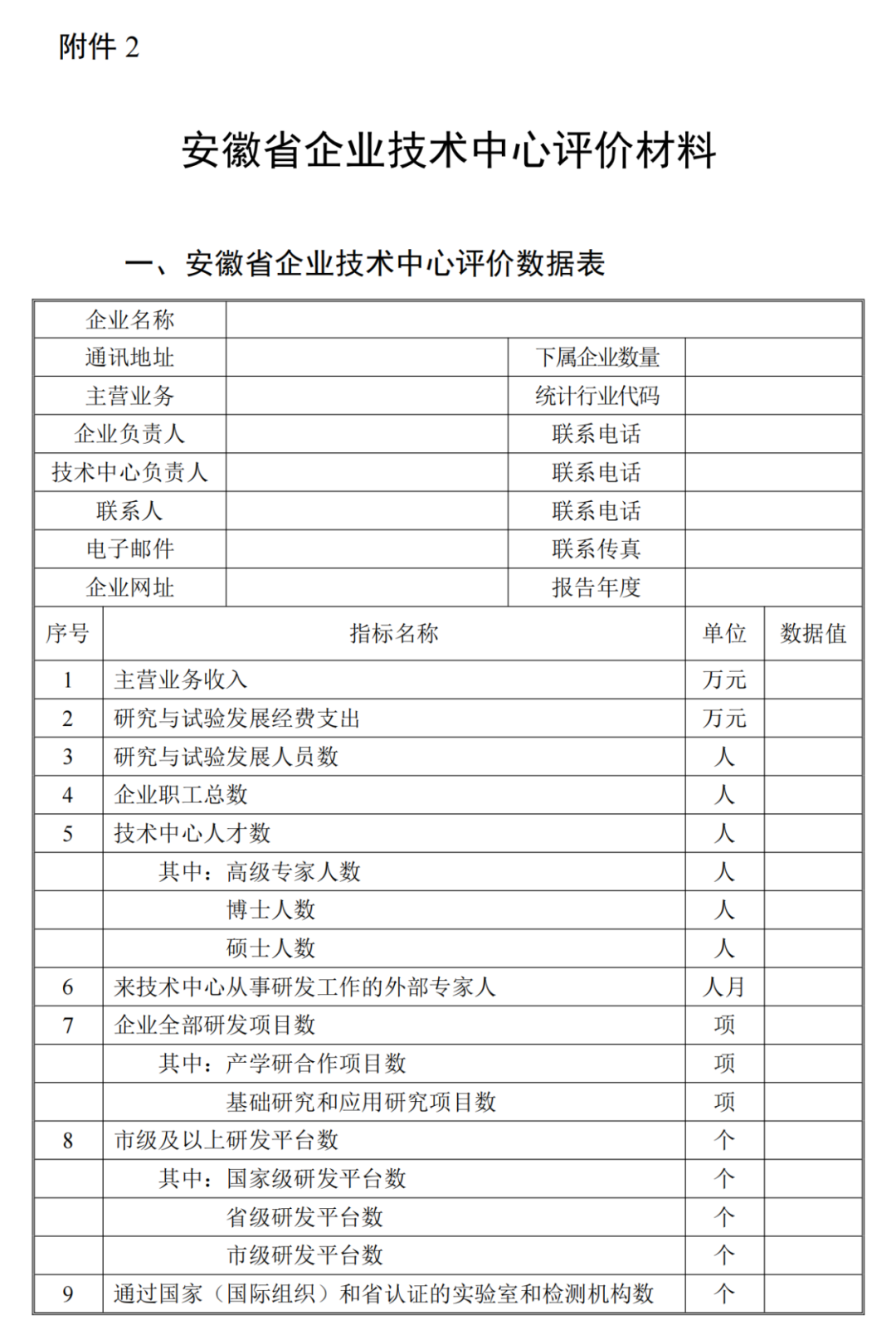 附件 2

安徽省企业技术中心评价材料

一、安徽省企业技术中心评价数据表

| 企业名称 | | | |
|---|---|---|---|
| 通讯地址 | | 下属企业数量 | |
| 主营业务 | | 统计行业代码 | |
| 企业负责人 | | 联系电话 | |
| 技术中心负责人 | | 联系电话 | |
| 联系人 | | 联系电话 | |
| 电子邮件 | | 联系传真 | |
| 企业网址 | | 报告年度 | |

| 序号 | 指标名称 | 单位 | 数据值 |
|---|---|---|---|
| 1 | 主营业务收入 | 万元 | |
| 2 | 研究与试验发展经费支出 | 万元 | |
| 3 | 研究与试验发展人员数 | 人 | |
| 4 | 企业职工总数 | 人 | |
| 5 | 技术中心人才数 | 人 | |
| | 其中：高级专家人数 | 人 | |
| | 博士人数 | 人 | |
| | 硕士人数 | 人 | |
| 6 | 来技术中心从事研发工作的外部专家人 | 人月 | |
| 7 | 企业全部研发项目数 | 项 | |
| | 其中：产学研合作项目数 | 项 | |
| | 基础研究和应用研究项目数 | 项 | |
| 8 | 市级及以上研发平台数 | 个 | |
| | 其中：国家级研发平台数 | 个 | |
| | 省级研发平台数 | 个 | |
| | 市级研发平台数 | 个 | |
| 9 | 通过国家（国际组织）和省认证的实验室和检测机构数 | 个 | |